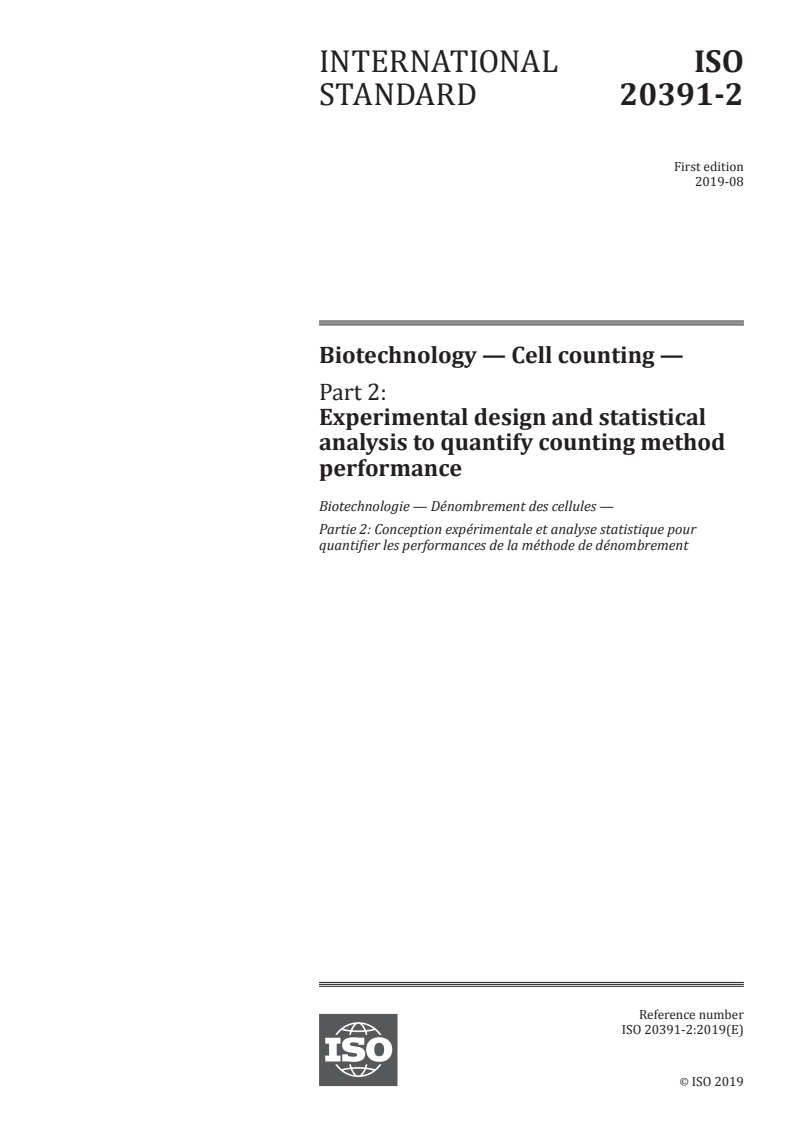 INTERNATIONAL STANDARD

ISO 20391-2

First edition
2019-08

Biotechnology — Cell counting —

Part 2:
Experimental design and statistical analysis to quantify counting method performance

Biotechnologie — Dénombrement des cellules —

Partie 2: Conception expérimentale et analyse statistique pour quantifier les performances de la méthode de dénombrement

ISO

Reference number
ISO 20391-2:2019(E)

© ISO 2019